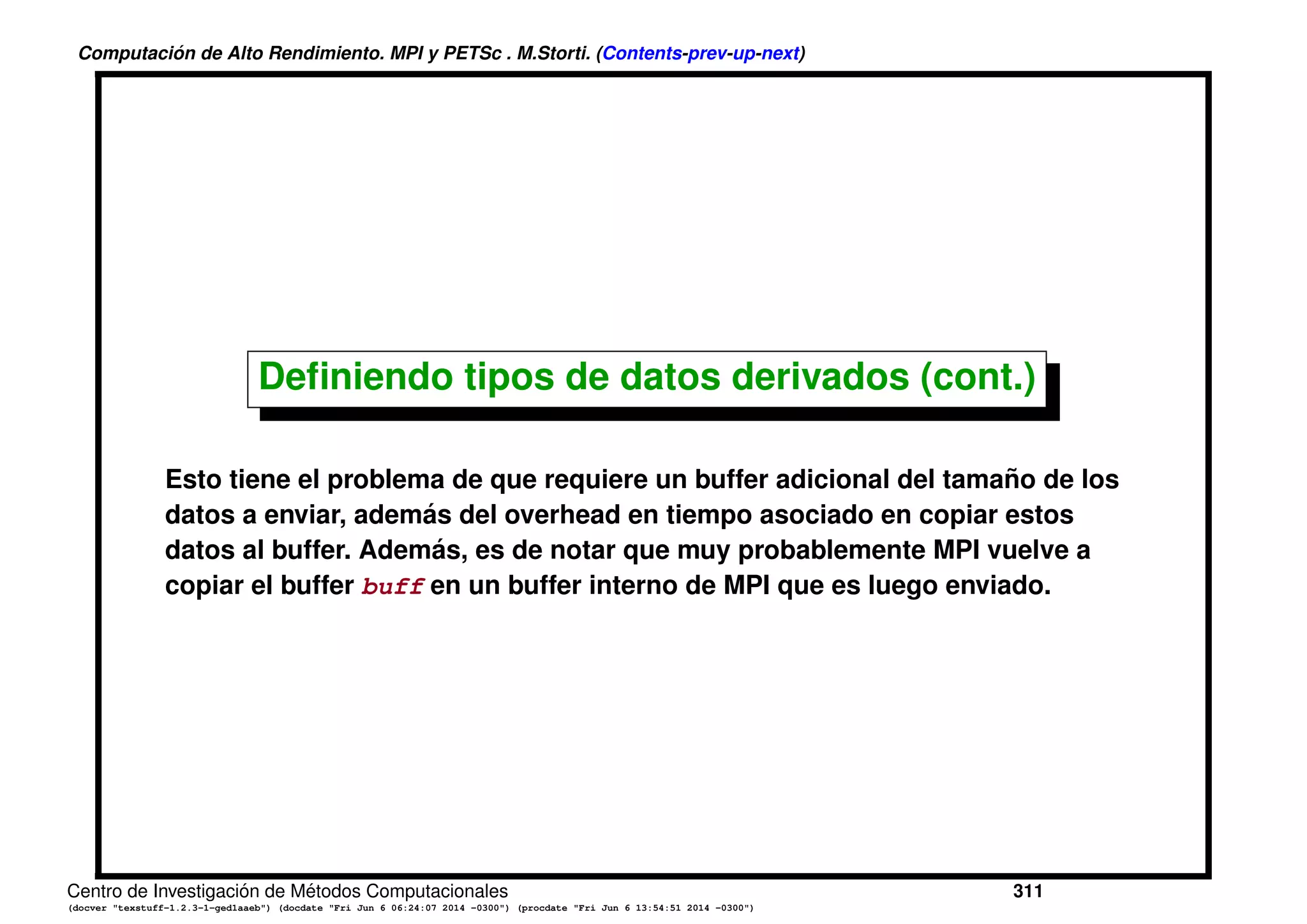 Computación de Alto Rendimiento. MPI y PETSc . M.Storti. (Contents-prev-up-next)

Definiendo tipos de datos derivados (cont.)

Esto tiene el problema de que requiere un buffer adicional del tamaño de los datos a enviar, además del overhead en tiempo asociado en copiar estos datos al buffer. Además, es de notar que muy probablemente MPI vuelve a copiar el buffer buff en un buffer interno de MPI que es luego enviado.

Centro de Investigación de Métodos Computacionales 311
(docver "texstuff-1.2.3-1-ged1aaeb") (docdate "Fri Jun 6 06:24:07 2014 -0300") (procdate "Fri Jun 6 13:54:51 2014 -0300")